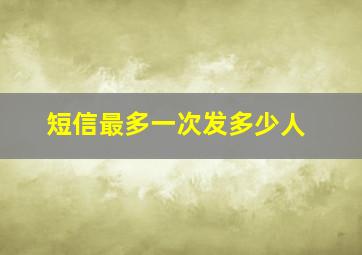 短信最多一次发多少人